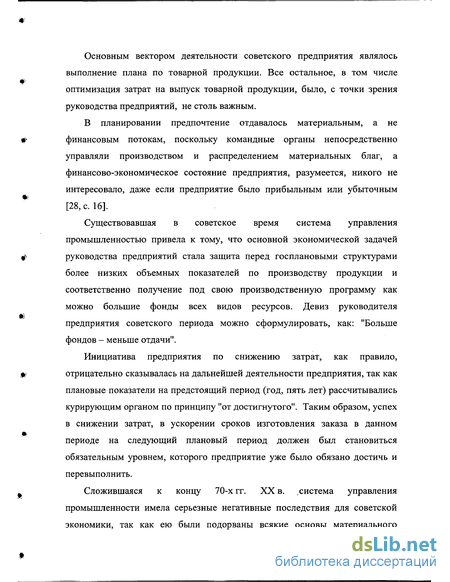 Основным вектором деятельности советского предприятия являлось выполнение плана по товарной продукции. Все остальное, в том числе оптимизация затрат на выпуск товарной продукции, было, с точки зрения руководства предприятий, не столь важным.

В планировании предпочтение отдавалось материальным, а не финансовым потокам, поскольку командные органы непосредственно управляли производством и распределением материальных благ, а финансово-экономическое состояние предприятия, разумеется, никого не интересовало, даже если предприятие было прибыльным или убыточным [28, с. 16].

Существовавшая в советское время система управления промышленностью привела к тому, что основной экономической задачей руководства предприятий стала защита перед госплановыми структурами более низких объемных показателей по производству продукции и соответственно получение под свою производственную программу как можно большие фонды всех видов ресурсов. Девиз руководителя предприятия советского периода можно сформулировать, как: "Больше фондов – меньше отдачи".

Инициатива предприятия по снижению затрат, как правило, отрицательно сказывалась на дальнейшей деятельности предприятия, так как плановые показатели на предстоящий период (год, пять лет) рассчитывались курирующим органом по принципу "от достигнутого". Таким образом, успех в снижении затрат, в ускорении сроков изготовления заказа в данном периоде на следующий плановый период должен был становиться обязательным уровнем, которого предприятие уже было обязано достичь и перевыполнить.

Сложившаяся к концу 70-х гг. XX в. система управления промышленности имела серьезные негативные последствия для советской экономики, так как ею были подорваны всякие основы материального

dsLib.net
библиотека диссертаций